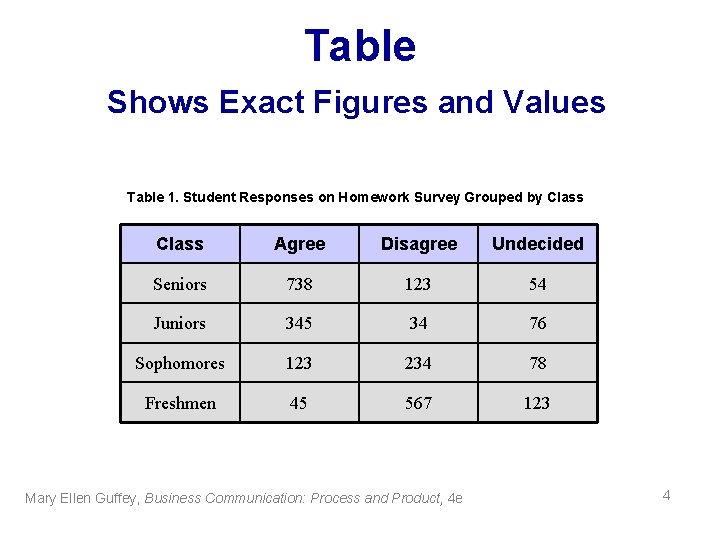 Table

Shows Exact Figures and Values

Table 1. Student Responses on Homework Survey Grouped by Class

| Class | Agree | Disagree | Undecided |
|---|---|---|---|
| Seniors | 738 | 123 | 54 |
| Juniors | 345 | 34 | 76 |
| Sophomores | 123 | 234 | 78 |
| Freshmen | 45 | 567 | 123 |

Mary Ellen Guffey, Business Communication: Process and Product, 4e

4